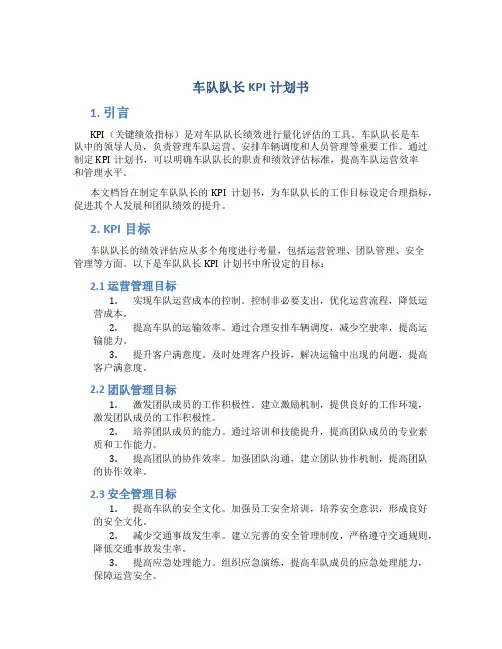 车队队长 KPI 计划书

1. 引言

KPI（关键绩效指标）是对车队队长绩效进行量化评估的工具。车队队长是车队中的领导人员，负责管理车队运营、安排车辆调度和人员管理等重要工作。通过制定 KPI 计划书，可以明确车队队长的职责和绩效评估标准，提高车队运营效率和管理水平。

本文档旨在制定车队队长的 KPI 计划书，为车队队长的工作目标设定合理指标，促进其个人发展和团队绩效的提升。

2. KPI 目标

车队队长的绩效评估应从多个角度进行考量，包括运营管理、团队管理、安全管理等方面。以下是车队队长 KPI 计划书中所设定的目标：

2.1 运营管理目标

1. 实现车队运营成本的控制。控制非必要支出，优化运营流程，降低运营成本。
2. 提高车队的运输效率。通过合理安排车辆调度，减少空驶率，提高运输能力。
3. 提升客户满意度。及时处理客户投诉，解决运输中出现的问题，提高客户满意度。

2.2 团队管理目标

1. 激发团队成员的工作积极性。建立激励机制，提供良好的工作环境，激发团队成员的工作积极性。
2. 培养团队成员的能力。通过培训和技能提升，提高团队成员的专业素质和工作能力。
3. 提高团队的协作效率。加强团队沟通，建立团队协作机制，提高团队的协作效率。

2.3 安全管理目标

1. 提高车队的安全文化。加强员工安全培训，培养安全意识，形成良好的安全文化。
2. 减少交通事故发生率。建立完善的安全管理制度，严格遵守交通规则，降低交通事故发生率。
3. 提高应急处理能力。组织应急演练，提高车队成员的应急处理能力，保障运营安全。